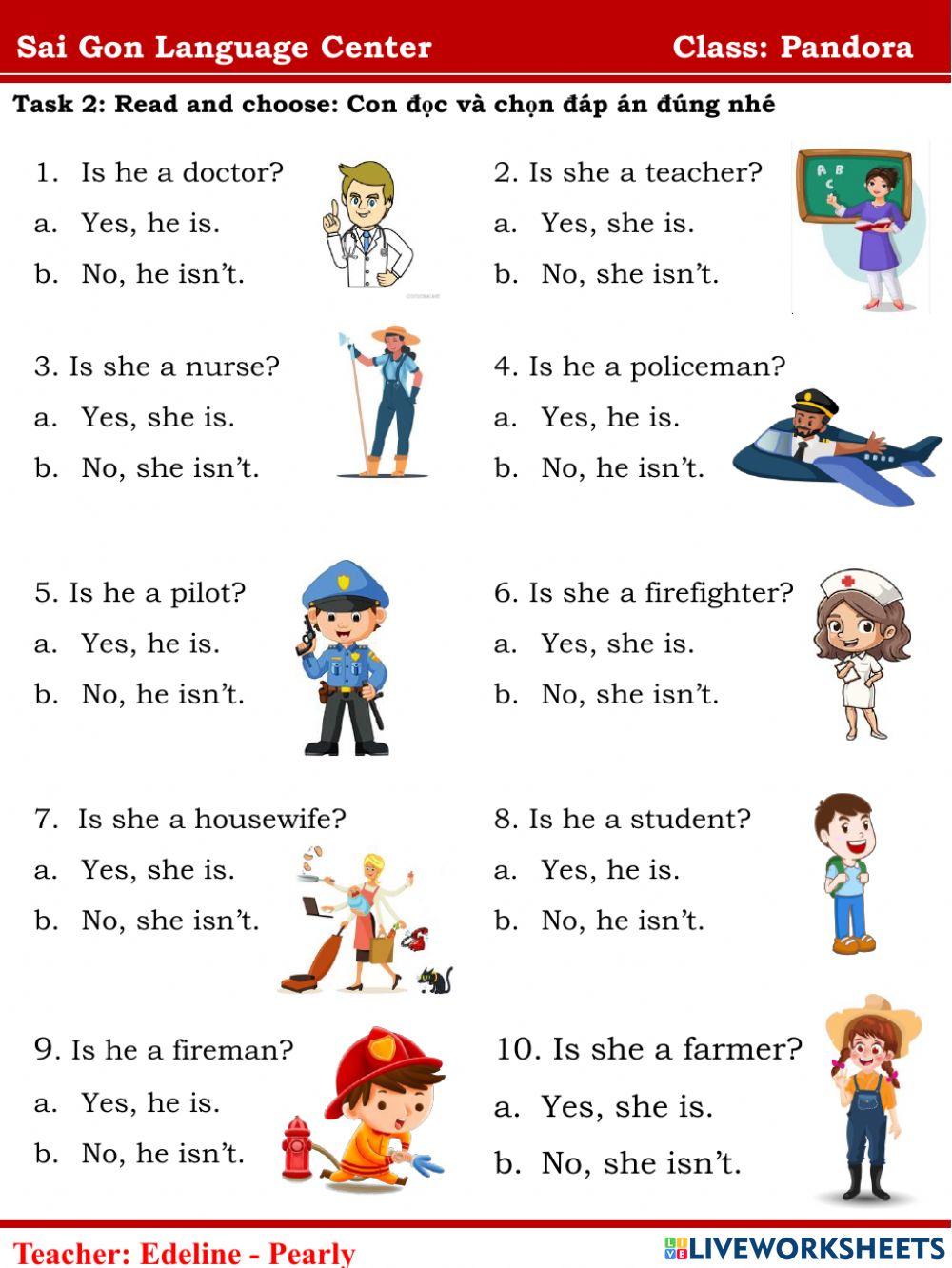 Sai Gon Language Center Class: Pandora

Task 2: Read and choose: Con đọc và chọn đáp án đúng nhé

1. Is he a doctor?
a. Yes, he is.
b. No, he isn't.

2. Is she a teacher?
a. Yes, she is.
b. No, she isn't.

3. Is she a nurse?
a. Yes, she is.
b. No, she isn't.

4. Is he a policeman?
a. Yes, he is.
b. No, he isn't.

5. Is he a pilot?
a. Yes, he is.
b. No, he isn't.

6. Is she a firefighter?
a. Yes, she is.
b. No, she isn't.

7. Is she a housewife?
a. Yes, she is.
b. No, she isn't.

8. Is he a student?
a. Yes, he is.
b. No, he isn't.

9. Is he a fireman?
a. Yes, he is.
b. No, he isn't.

10. Is she a farmer?
a. Yes, she is.
b. No, she isn't.

Teacher: Edeline - Pearly

LIVEWORKSHEETS